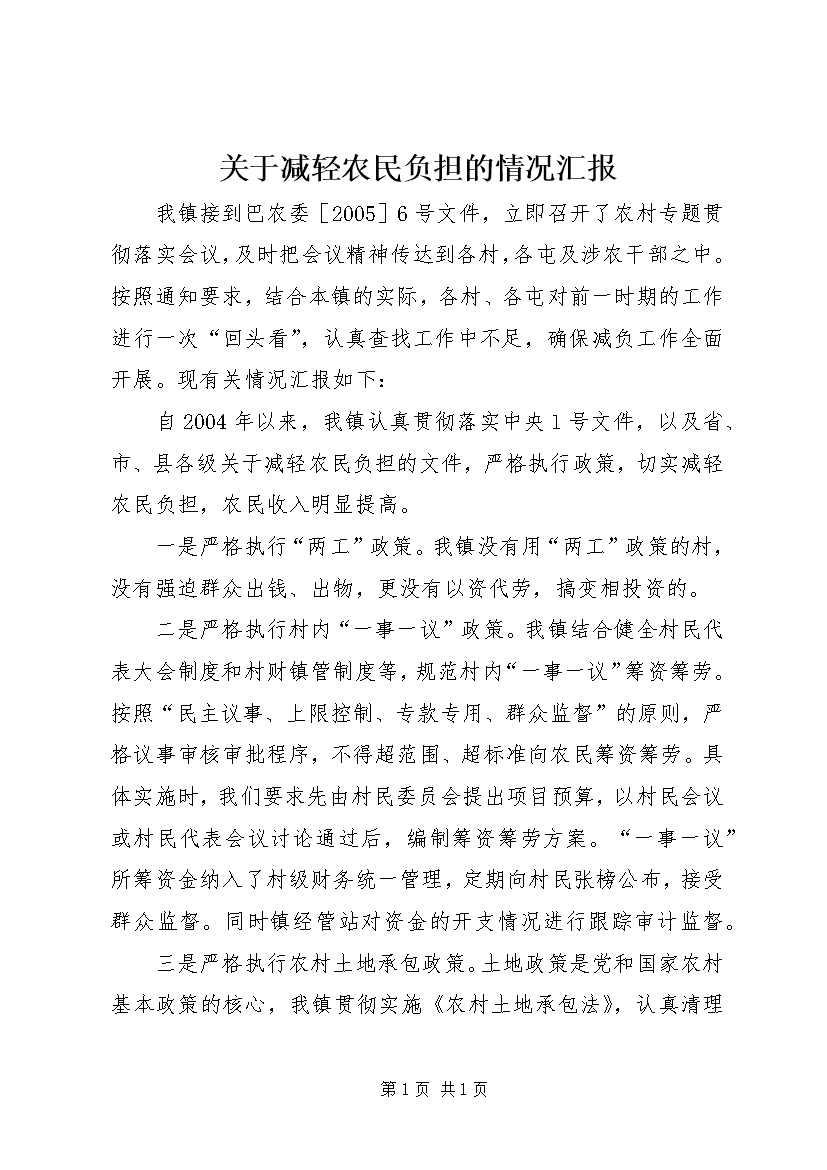 关于减轻农民负担的情况汇报

我镇接到巴农委［2005］6号文件，立即召开了农村专题贯彻落实会议，及时把会议精神传达到各村，各屯及涉农干部之中。按照通知要求，结合本镇的实际，各村、各屯对前一时期的工作进行一次“回头看”，认真查找工作中不足，确保减负工作全面开展。现有关情况汇报如下：

自2004年以来，我镇认真贯彻落实中央1号文件，以及省、市、县各级关于减轻农民负担的文件，严格执行政策，切实减轻农民负担，农民收入明显提高。

一是严格执行“两工”政策。我镇没有用“两工”政策的村，没有强迫群众出钱、出物，更没有以资代劳，搞变相投资的。

二是严格执行村内“一事一议”政策。我镇结合健全村民代表大会制度和村财镇管制度等，规范村内“一事一议”筹资筹劳。按照“民主议事、上限控制、专款专用、群众监督”的原则，严格议事审核审批程序，不得超范围、超标准向农民筹资筹劳。具体实施时，我们要求先由村民委员会提出项目预算，以村民会议或村民代表会议讨论通过后，编制筹资筹劳方案。“一事一议”所筹资金纳入了村级财务统一管理，定期向村民张榜公布，接受群众监督。同时镇经管站对资金的开支情况进行跟踪审计监督。

三是严格执行农村土地承包政策。土地政策是党和国家农村基本政策的核心，我镇贯彻实施《农村土地承包法》，认真清理

第1页 共1页